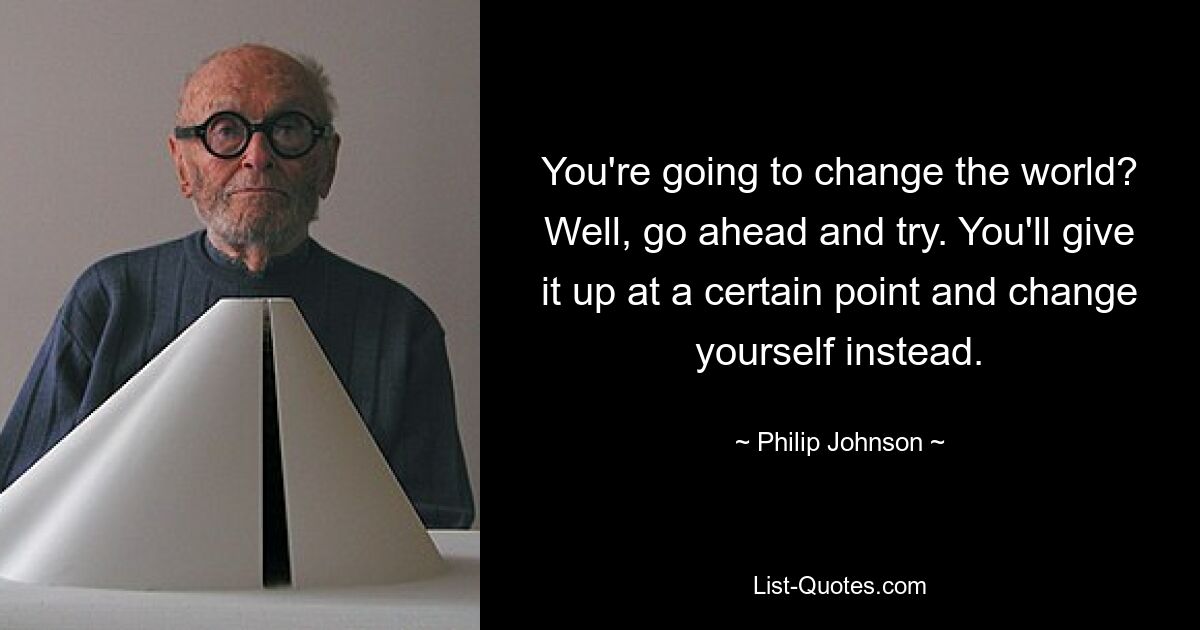 You're going to change the world? Well, go ahead and try. You'll give it up at a certain point and change yourself instead.

~ Philip Johnson ~

List-Quotes.com